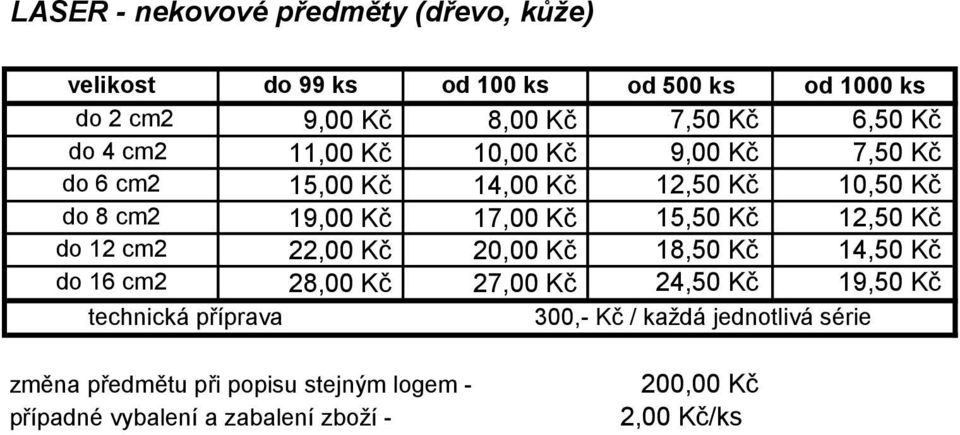 LASER - nekovové předměty (dřevo, kůže)

| velikost | do 99 ks | od 100 ks | od 500 ks | od 1000 ks |
|---|---|---|---|---|
| do 2 cm2 | 9,00 Kč | 8,00 Kč | 7,50 Kč | 6,50 Kč |
| do 4 cm2 | 11,00 Kč | 10,00 Kč | 9,00 Kč | 7,50 Kč |
| do 6 cm2 | 15,00 Kč | 14,00 Kč | 12,50 Kč | 10,50 Kč |
| do 8 cm2 | 19,00 Kč | 17,00 Kč | 15,50 Kč | 12,50 Kč |
| do 12 cm2 | 22,00 Kč | 20,00 Kč | 18,50 Kč | 14,50 Kč |
| do 16 cm2 | 28,00 Kč | 27,00 Kč | 24,50 Kč | 19,50 Kč |
| technická příprava | | 300,- Kč / každá jednotlivá série | | |

změna předmětu při popisu stejným logem - 200,00 Kč
případné vybalení a zabalení zboží - 2,00 Kč/ks